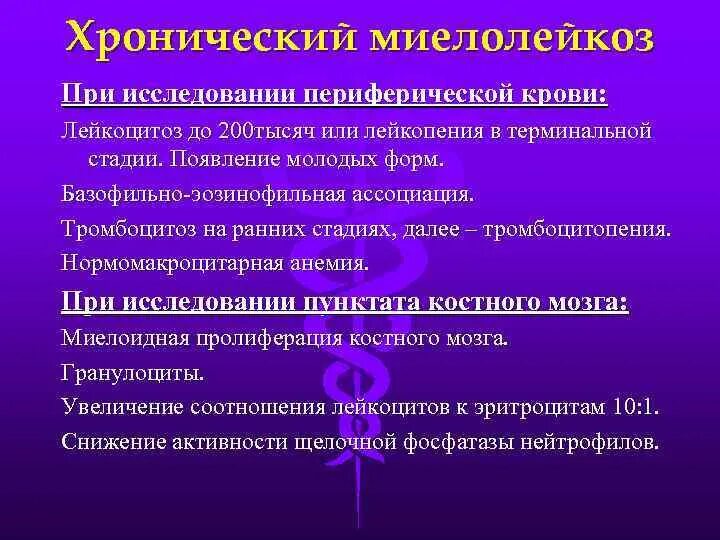 Хронический миелолейкоз

При исследовании периферической крови:

Лейкоцитоз до 200тысяч или лейкопения в терминальной стадии. Появление молодых форм.

Базофильно-эозинофильная ассоциация.

Тромбоцитоз на ранних стадиях, далее – тромбоцитопения.

Нормомакроцитарная анемия.

При исследовании пунктата костного мозга:

Миелоидная пролиферация костного мозга.

Гранулоциты.

Увеличение соотношения лейкоцитов к эритроцитам 10:1.

Снижение активности щелочной фосфатазы нейтрофилов.